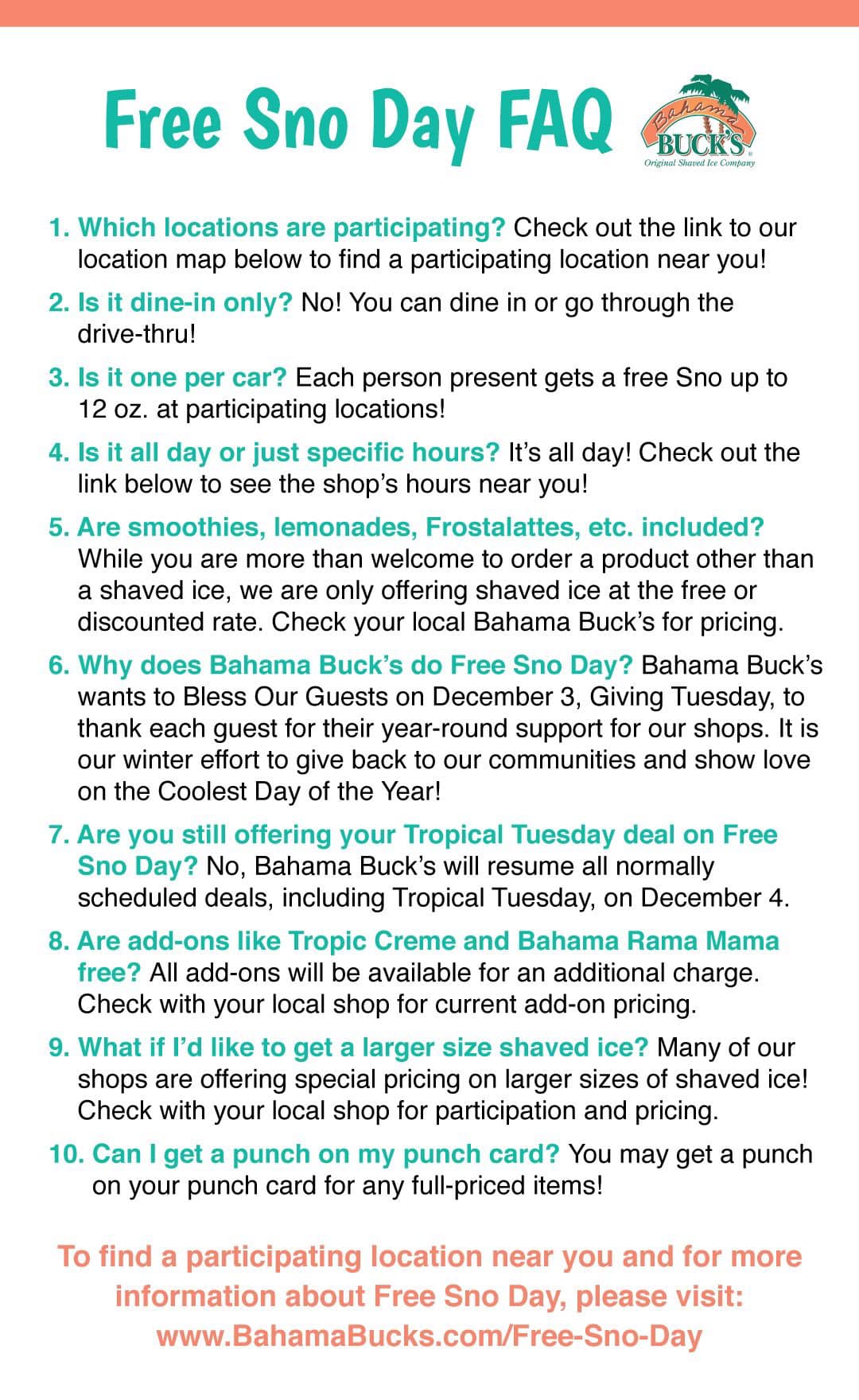 Free Sno Day FAQ

Bahama BUCK'S Original Shaved Ice Company

1. Which locations are participating? Check out the link to our location map below to find a participating location near you!

2. Is it dine-in only? No! You can dine in or go through the drive-thru!

3. Is it one per car? Each person present gets a free Sno up to 12 oz. at participating locations!

4. Is it all day or just specific hours? It's all day! Check out the link below to see the shop's hours near you!

5. Are smoothies, lemonades, Frostalattes, etc. included? While you are more than welcome to order a product other than a shaved ice, we are only offering shaved ice at the free or discounted rate. Check your local Bahama Buck's for pricing.

6. Why does Bahama Buck's do Free Sno Day? Bahama Buck's wants to Bless Our Guests on December 3, Giving Tuesday, to thank each guest for their year-round support for our shops. It is our winter effort to give back to our communities and show love on the Coolest Day of the Year!

7. Are you still offering your Tropical Tuesday deal on Free Sno Day? No, Bahama Buck's will resume all normally scheduled deals, including Tropical Tuesday, on December 4.

8. Are add-ons like Tropic Creme and Bahama Rama Mama free? All add-ons will be available for an additional charge. Check with your local shop for current add-on pricing.

9. What if I'd like to get a larger size shaved ice? Many of our shops are offering special pricing on larger sizes of shaved ice! Check with your local shop for participation and pricing.

10. Can I get a punch on my punch card? You may get a punch on your punch card for any full-priced items!

To find a participating location near you and for more information about Free Sno Day, please visit: www.BahamaBucks.com/Free-Sno-Day